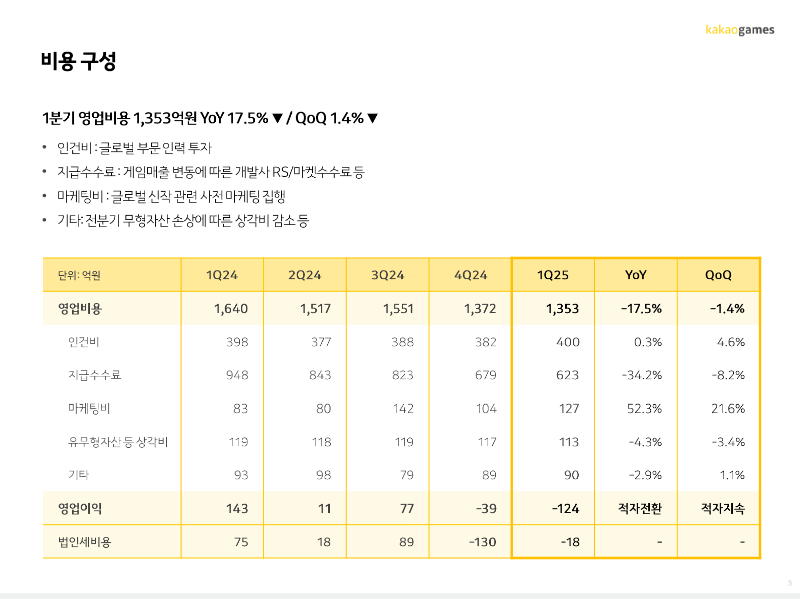 kakaogames

비용 구성

1분기 영업비용 1,353억원 YoY 17.5% ▼ / QoQ 1.4% ▼

• 인건비 : 글로벌 부문 인력 투자
• 지급수수료 : 게임매출 변동에 따른 개발사 RS/마켓수수료 등
• 마케팅비 : 글로벌 신작 관련 사전 마케팅 집행
• 기타: 전분기 무형자산 손상에 따른 상각비 감소 등

| 단위: 억원 | 1Q24 | 2Q24 | 3Q24 | 4Q24 | 1Q25 | YoY | QoQ |
|---|---|---|---|---|---|---|---|
| 영업비용 | 1,640 | 1,517 | 1,551 | 1,372 | 1,353 | -17.5% | -1.4% |
| 인건비 | 398 | 377 | 388 | 382 | 400 | 0.3% | 4.6% |
| 지급수수료 | 948 | 843 | 823 | 679 | 623 | -34.2% | -8.2% |
| 마케팅비 | 83 | 80 | 142 | 104 | 127 | 52.3% | 21.6% |
| 유무형자산 등 상각비 | 119 | 118 | 119 | 117 | 113 | -4.3% | -3.4% |
| 기타 | 93 | 98 | 79 | 89 | 90 | -2.9% | 1.1% |
| 영업이익 | 143 | 11 | 77 | -39 | -124 | 적자전환 | 적자지속 |
| 법인세비용 | 75 | 18 | 89 | -130 | -18 | - | - |

5